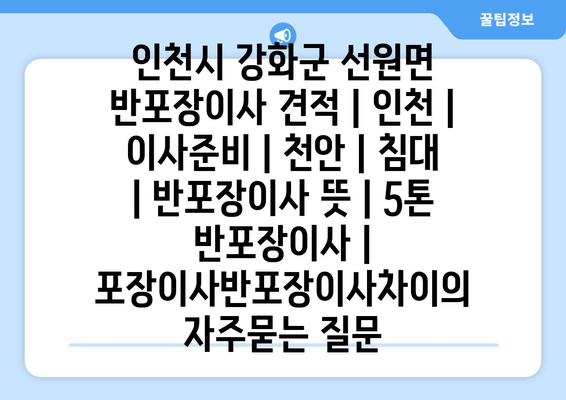 꿀팁정보

인천시 강화군 선원면 반포장이사 견적 | 인천 | 이사준비 | 천안 | 침대 | 반포장이사 뜻 | 5톤 반포장이사 | 포장이사반포장이사차이의 자주묻는 질문